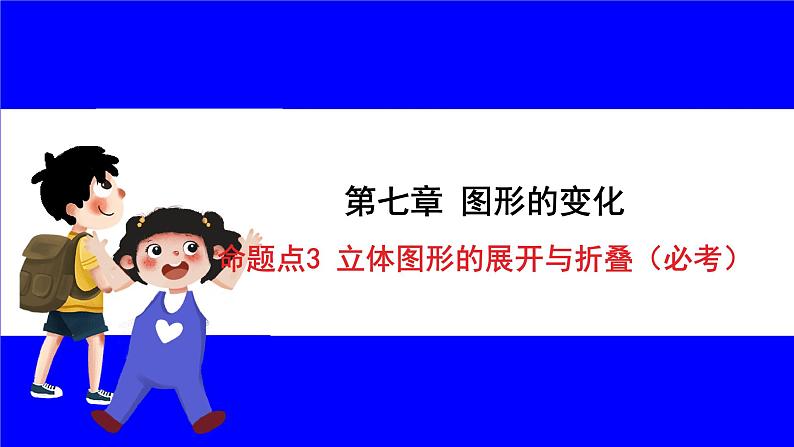 第七章 图形的变化

命题点3 立体图形的展开与折叠（必考）